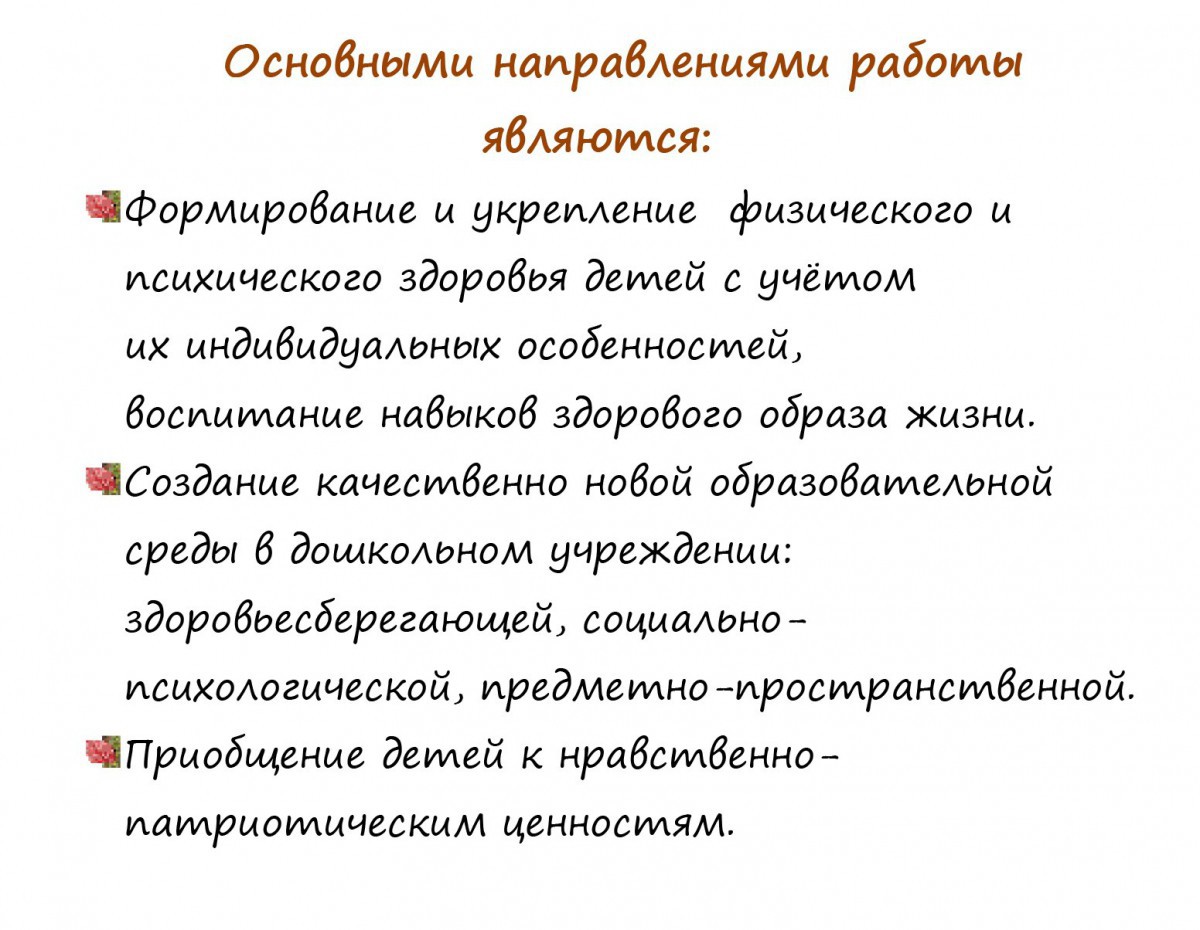 Основными направлениями работы являются:

Формирование и укрепление физического и психического здоровья детей с учётом их индивидуальных особенностей, воспитание навыков здорового образа жизни.

Создание качественно новой образовательной среды в дошкольном учреждении: здоровьесберегающей, социально-психологической, предметно-пространственной.

Приобщение детей к нравственно-патриотическим ценностям.